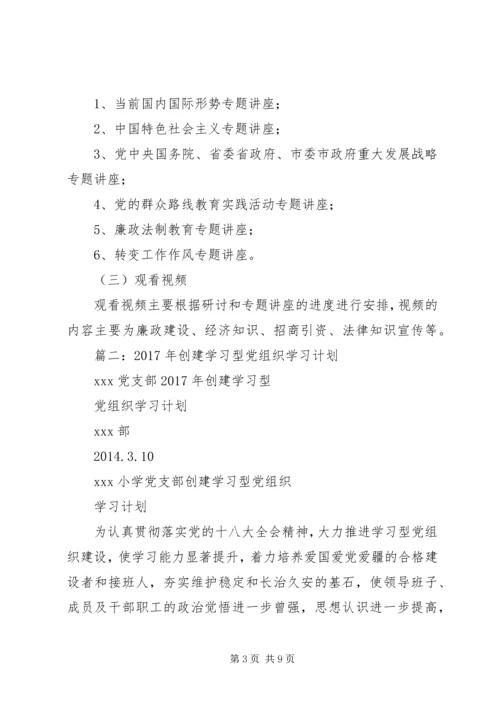 1、当前国内国际形势专题讲座；

2、中国特色社会主义专题讲座；

3、党中央国务院、省委省政府、市委市政府重大发展战略专题讲座；

4、党的群众路线教育实践活动专题讲座；

5、廉政法制教育专题讲座；

6、转变工作作风专题讲座。

（三）观看视频

观看视频主要根据研讨和专题讲座的进度进行安排，视频的内容主要为廉政建设、经济知识、招商引资、法律知识宣传等。

篇二：2017年创建学习型党组织学习计划

xxx党支部2017年创建学习型

党组织学习计划

xxx部

2014.3.10

xxx小学党支部创建学习型党组织

学习计划

为认真贯彻落实党的十八大全会精神，大力推进学习型党组织建设，使学习能力显著提升，着力培养爱国爱党爱疆的合格建设者和接班人，夯实维护稳定和长治久安的基石，使领导班子、成员及干部职工的政治觉悟进一步曾强，思想认识进一步提高，

第3页 共9页